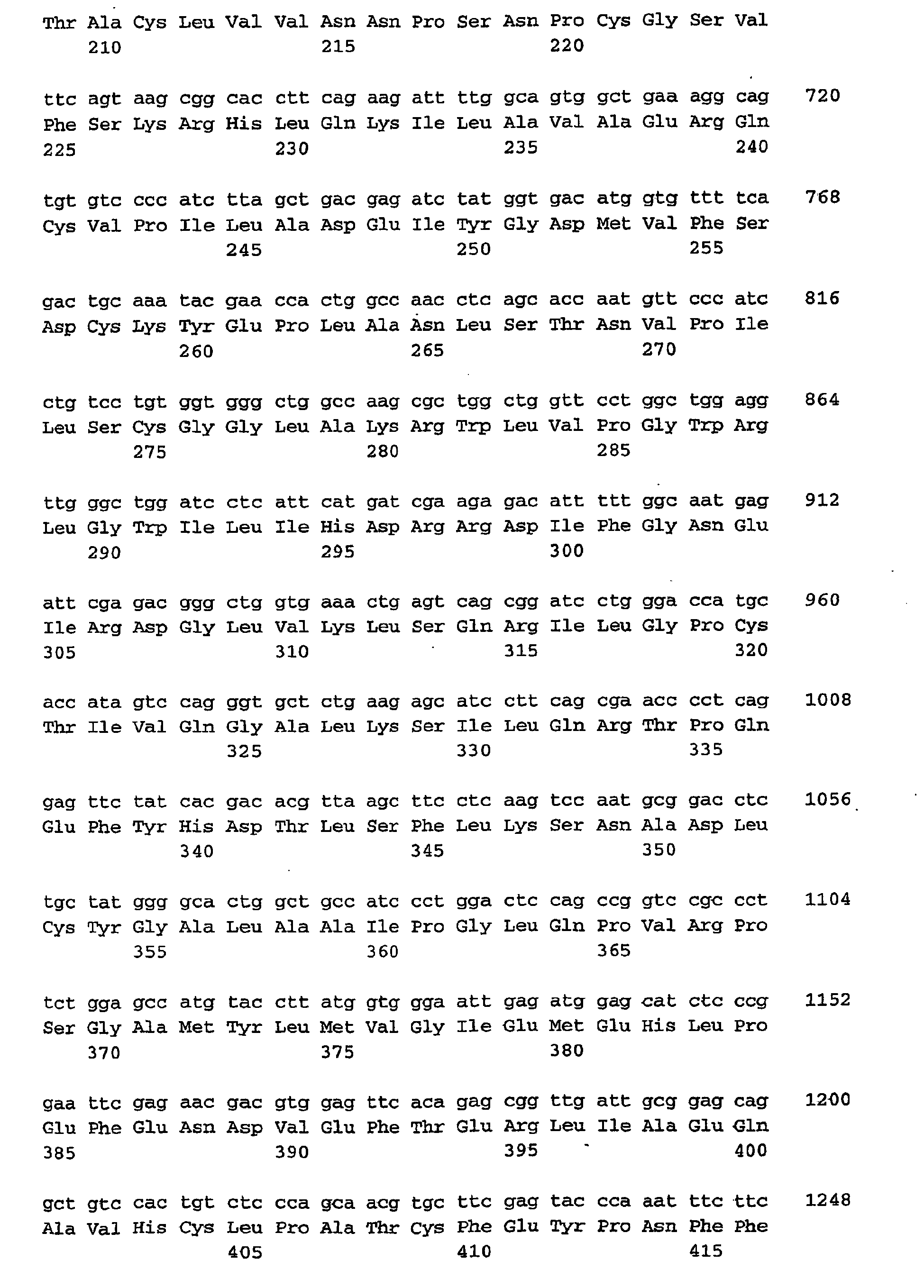 Thr Ala Cys Leu Val Val Asn Asn Pro Ser Asn Pro Cys Gly Ser Val
210 215 220

ttc agt aag cgg cac ctt cag aag att ttg gca gtg gct gaa agg cag 720
Phe Ser Lys Arg His Leu Gln Lys Ile Leu Ala Val Ala Glu Arg Gln
225 230 235 240

tgt gtc ccc atc tta gct gac gag atc tat ggt gac atg gtg ttt tca 768
Cys Val Pro Ile Leu Ala Asp Glu Ile Tyr Gly Asp Met Val Phe Ser
245 250 255

gac tgc aaa tac gaa cca ctg gcc aac ctc agc acc aat gtt ccc atc 816
Asp Cys Lys Tyr Glu Pro Leu Ala Asn Leu Ser Thr Asn Val Pro Ile
260 265 270

ctg tcc tgt ggt ggg ctg gcc aag cgc tgg ctg gtt cct ggc tgg agg 864
Leu Ser Cys Gly Gly Leu Ala Lys Arg Trp Leu Val Pro Gly Trp Arg
275 280 285

ttg ggc tgg atc ctc att cat gat cga aga gac att ttt ggc aat gag 912
Leu Gly Trp Ile Leu Ile His Asp Arg Arg Asp Ile Phe Gly Asn Glu
290 295 300

att cga gac ggg ctg gtg aaa ctg agt cag cgg atc ctg gga cca tgc 960
Ile Arg Asp Gly Leu Val Lys Leu Ser Gln Arg Ile Leu Gly Pro Cys
305 310 315 320

acc ata gtc cag ggt gct ctg aag agc atc ctt cag cga acc cct cag 1008
Thr Ile Val Gln Gly Ala Leu Lys Ser Ile Leu Gln Arg Thr Pro Gln
325 330 335

gag ttc tat cac gac acg tta agc ttc ctc aag tcc aat gcg gac ctc 1056
Glu Phe Tyr His Asp Thr Leu Ser Phe Leu Lys Ser Asn Ala Asp Leu
340 345 350

tgc tat ggg gca ctg gct gcc atc cct gga ctc cag ccg gtc cgc cct 1104
Cys Tyr Gly Ala Leu Ala Ala Ile Pro Gly Leu Gln Pro Val Arg Pro
355 360 365

tct gga gcc atg tac ctt atg gtg gga att gag atg gag cat ctc ccg 1152
Ser Gly Ala Met Tyr Leu Met Val Gly Ile Glu Met Glu His Leu Pro
370 375 380

gaa ttc gag aac gac gtg gag ttc aca gag cgg ttg att gcg gag cag 1200
Glu Phe Glu Asn Asp Val Glu Phe Thr Glu Arg Leu Ile Ala Glu Gln
385 390 395 400

gct gtc cac tgt ctc cca gca acg tgc ttc gag tac cca aat ttc ttc 1248
Ala Val His Cys Leu Pro Ala Thr Cys Phe Glu Tyr Pro Asn Phe Phe
405 410 415